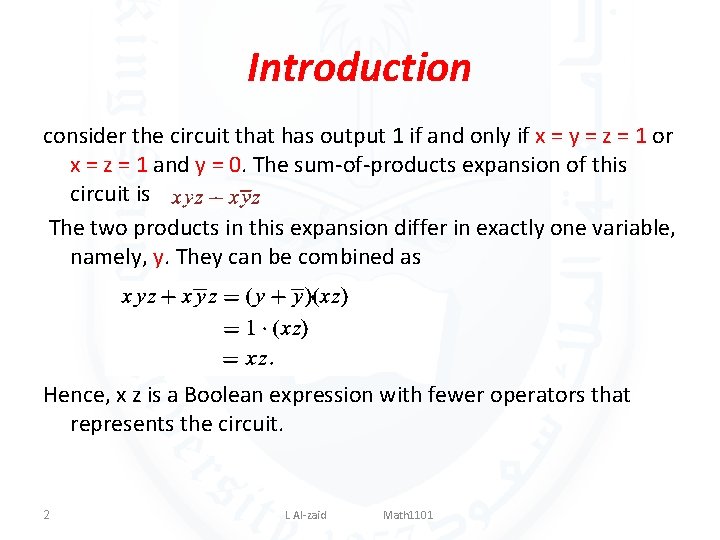 Introduction

consider the circuit that has output 1 if and only if x = y = z = 1 or x = z = 1 and y = 0. The sum-of-products expansion of this circuit is $xyz - x\overline{y}z$

The two products in this expansion differ in exactly one variable, namely, y. They can be combined as

$xyz + x\overline{y}z = (y + \overline{y})(xz)$
$= 1 \cdot (xz)$
$= xz.$

Hence, x z is a Boolean expression with fewer operators that represents the circuit.

2 L Al-zaid Math1101